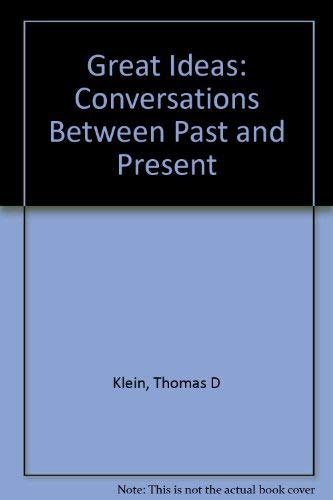 Great Ideas: Conversations Between Past and Present

Klein, Thomas D

Note: This is not the actual book cover